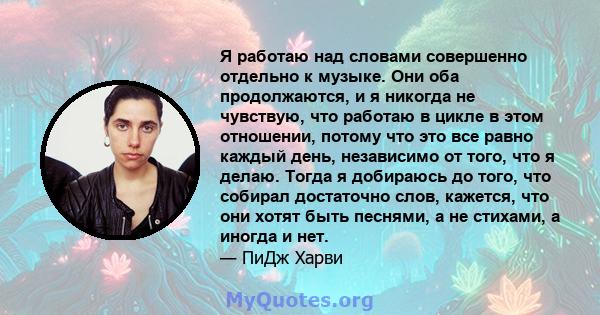 Я работаю над словами совершенно отдельно к музыке. Они оба продолжаются, и я никогда не чувствую, что работаю в цикле в этом отношении, потому что это все равно каждый день, независимо от того, что я делаю. Тогда я добираюсь до того, что собирал достаточно слов, кажется, что они хотят быть песнями, а не стихами, а иногда и нет.
— ПиДж Харви

MyQuotes.org